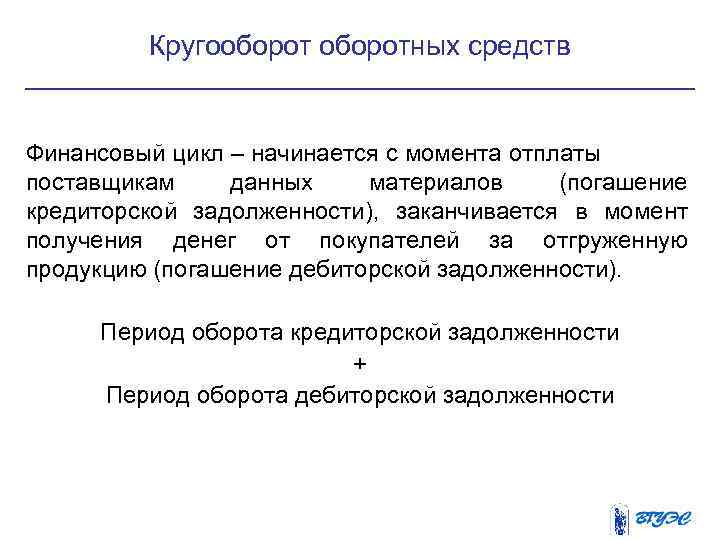 Кругооборот оборотных средств

Финансовый цикл – начинается с момента отплаты поставщикам данных материалов (погашение кредиторской задолженности), заканчивается в момент получения денег от покупателей за отгруженную продукцию (погашение дебиторской задолженности).

Период оборота кредиторской задолженности
+
Период оборота дебиторской задолженности

ВГУЭС